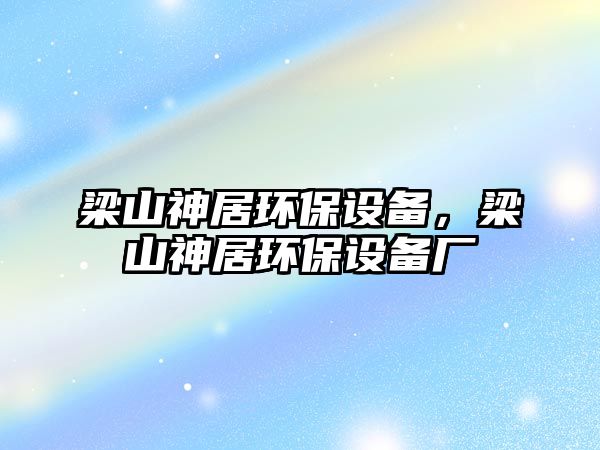 梁山神居环保设备，梁山神居环保设备厂